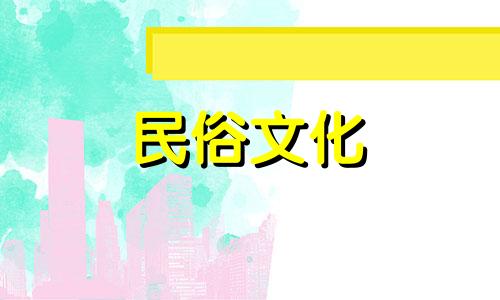 民俗文化